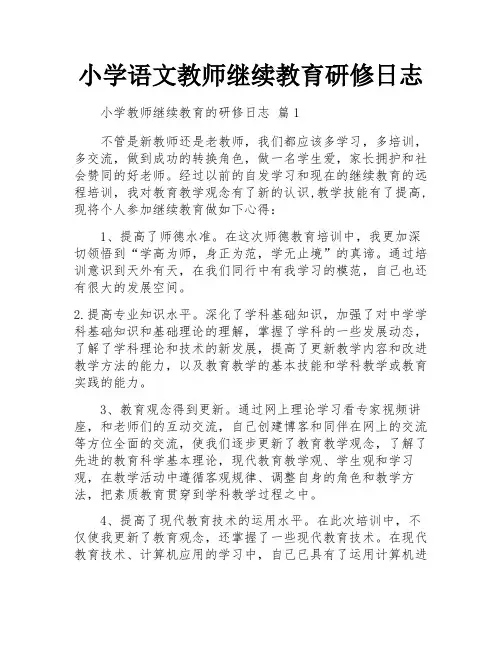 小学语文教师继续教育研修日志

小学教师继续教育的研修日志 篇 1

不管是新教师还是老教师，我们都应该多学习，多培训，多交流，做到成功的转换角色，做一名学生爱，家长拥护和社会赞同的好老师。经过以前的自发学习和现在的继续教育的远程培训，我对教育教学观念有了新的认识,教学技能有了提高,现将个人参加继续教育做如下心得：

1、提高了师德水准。在这次师德教育培训中，我更加深切领悟到“学高为师，身正为范，学无止境”的真谛。通过培训意识到天外有天，在我们同行中有我学习的模范，自己也还有很大的发展空间。

2.提高专业知识水平。深化了学科基础知识，加强了对中学学科基础知识和基础理论的理解，掌握了学科的一些发展动态，了解了学科理论和技术的新发展，提高了更新教学内容和改进教学方法的能力，以及教育教学的基本技能和学科教学或教育实践的能力。

3、教育观念得到更新。通过网上理论学习看专家视频讲座，和老师们的互动交流，自己创建博客和同伴在网上的交流等方位全面的交流，使我们逐步更新了教育教学观念，了解了先进的教育科学基本理论，现代教育教学观、学生观和学习观，在教学活动中遵循客观规律、调整自身的角色和教学方法，把素质教育贯穿到学科教学过程之中。

4、提高了现代教育技术的运用水平。在此次培训中，不仅使我更新了教育观念，还掌握了一些现代教育技术。在现代教育技术、计算机应用的学习中，自己已具有了运用计算机进